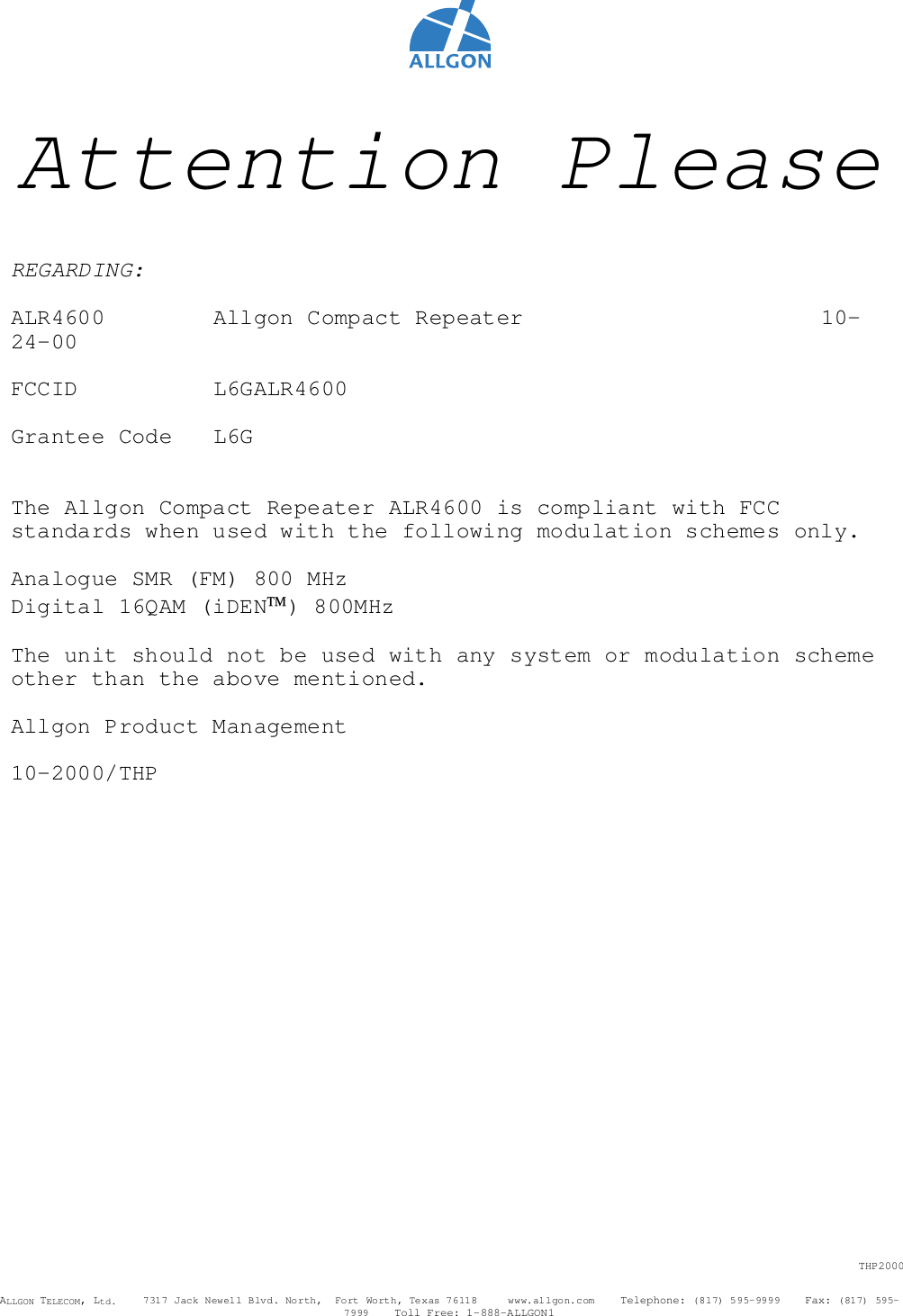 ALLGON

Attention Please

REGARDING:

ALR4600 Allgon Compact Repeater 10-24-00

FCCID L6GALR4600

Grantee Code L6G

The Allgon Compact Repeater ALR4600 is compliant with FCC standards when used with the following modulation schemes only.

Analogue SMR (FM) 800 MHz
Digital 16QAM (iDEN™) 800MHz

The unit should not be used with any system or modulation scheme other than the above mentioned.

Allgon Product Management

10-2000/THP

THP2000

ALLGON TELECOM, Ltd. 7317 Jack Newell Blvd. North, Fort Worth, Texas 76118 www.allgon.com Telephone: (817) 595-9999 Fax: (817) 595-7999 Toll Free: 1-888-ALLGON1